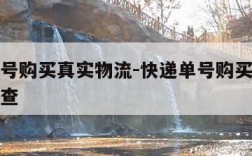 号购买真实物流-快递单号购买
查